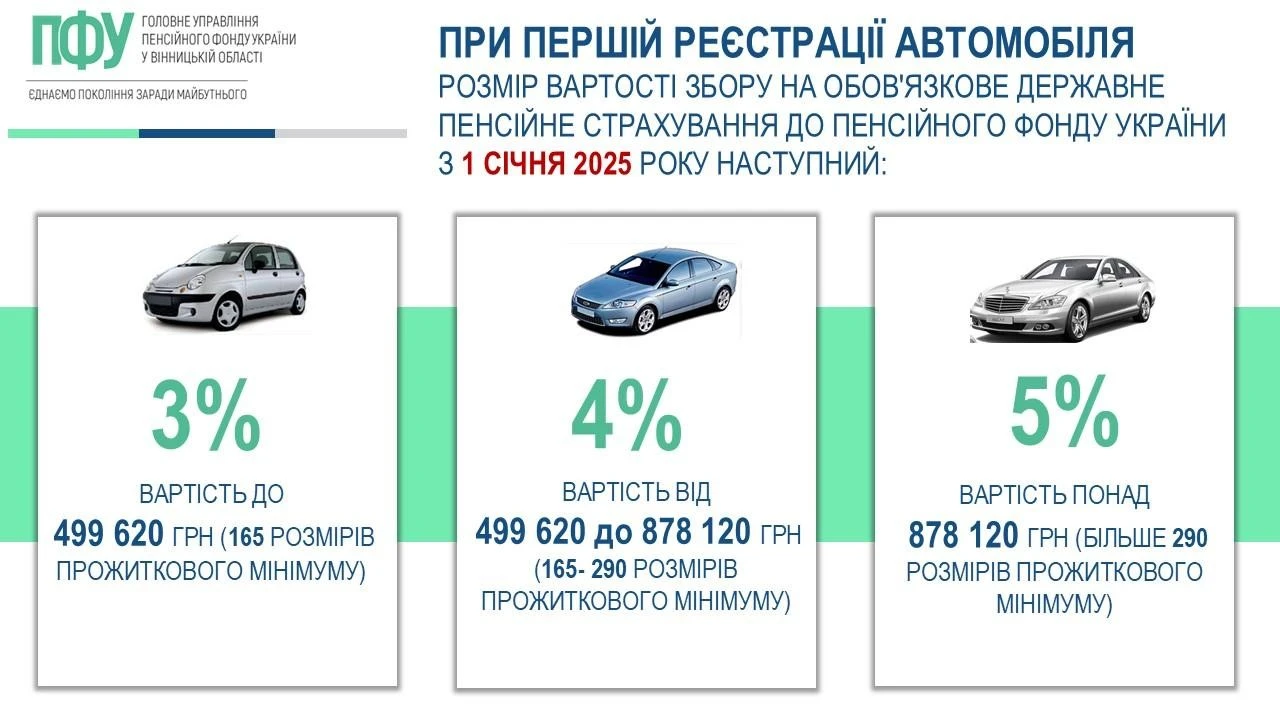 ПФУ ГОЛОВНЕ УПРАВЛІННЯ ПЕНСІЙНОГО ФОНДУ УКРАЇНИ У ВІННИЦЬКІЙ ОБЛАСТІ

ЄДНАЄМО ПОКОЛІННЯ ЗАРАДИ МАЙБУТНЬОГО

ПРИ ПЕРШІЙ РЕЄСТРАЦІЇ АВТОМОБІЛЯ

РОЗМІР ВАРТОСТІ ЗБОРУ НА ОБОВ'ЯЗКОВЕ ДЕРЖАВНЕ ПЕНСІЙНЕ СТРАХУВАННЯ ДО ПЕНСІЙНОГО ФОНДУ УКРАЇНИ З 1 СІЧНЯ 2025 РОКУ НАСТУПНИЙ:

3%

ВАРТІСТЬ ДО 499 620 ГРН (165 РОЗМІРІВ ПРОЖИТКОВОГО МІНІМУМУ)

4%

ВАРТІСТЬ ВІД 499 620 до 878 120 ГРН (165- 290 РОЗМІРІВ ПРОЖИТКОВОГО МІНІМУМУ)

5%

ВАРТІСТЬ ПОНАД 878 120 ГРН (БІЛЬШЕ 290 РОЗМІРІВ ПРОЖИТКОВОГО МІНІМУМУ)